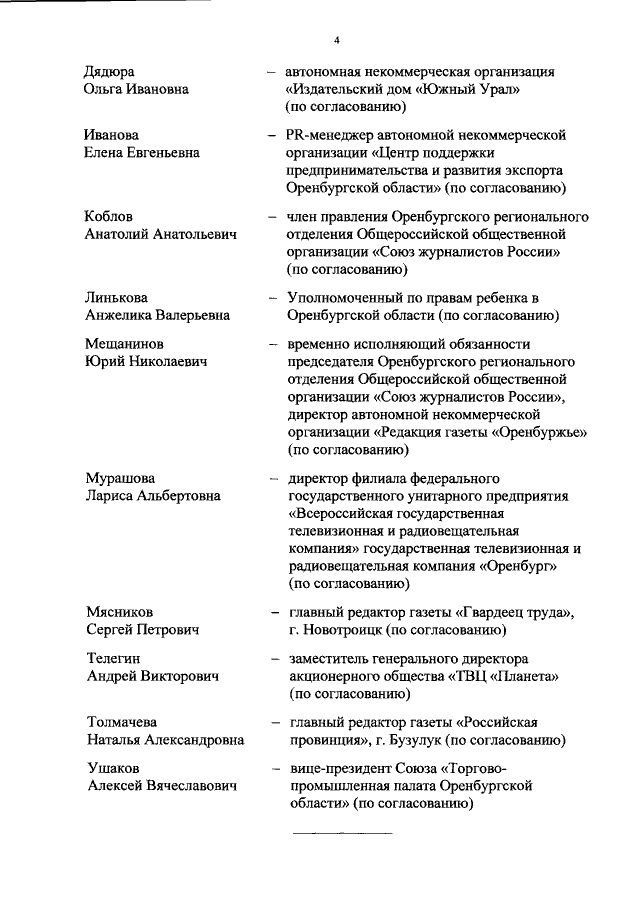 4

Дядюра Ольга Ивановна – автономная некоммерческая организация «Издательский дом «Южный Урал» (по согласованию)

Иванова Елена Евгеньевна – PR-менеджер автономной некоммерческой организации «Центр поддержки предпринимательства и развития экспорта Оренбургской области» (по согласованию)

Коблов Анатолий Анатольевич – член правления Оренбургского регионального отделения Общероссийской общественной организации «Союз журналистов России» (по согласованию)

Линькова Анжелика Валерьевна – Уполномоченный по правам ребенка в Оренбургской области (по согласованию)

Мещанинов Юрий Николаевич – временно исполняющий обязанности председателя Оренбургского регионального отделения Общероссийской общественной организации «Союз журналистов России», директор автономной некоммерческой организации «Редакция газеты «Оренбуржье» (по согласованию)

Мурашова Лариса Альбертовна – директор филиала федерального государственного унитарного предприятия «Всероссийская государственная телевизионная и радиовещательная компания» государственная телевизионная и радиовещательная компания «Оренбург» (по согласованию)

Мясников Сергей Петрович – главный редактор газеты «Гвардеец труда», г. Новотроицк (по согласованию)

Телегин Андрей Викторович – заместитель генерального директора акционерного общества «ТВЦ «Планета» (по согласованию)

Толмачева Наталья Александровна – главный редактор газеты «Российская провинция», г. Бузулук (по согласованию)

Ушаков Алексей Вячеславович – вице-президент Союза «Торгово-промышленная палата Оренбургской области» (по согласованию)